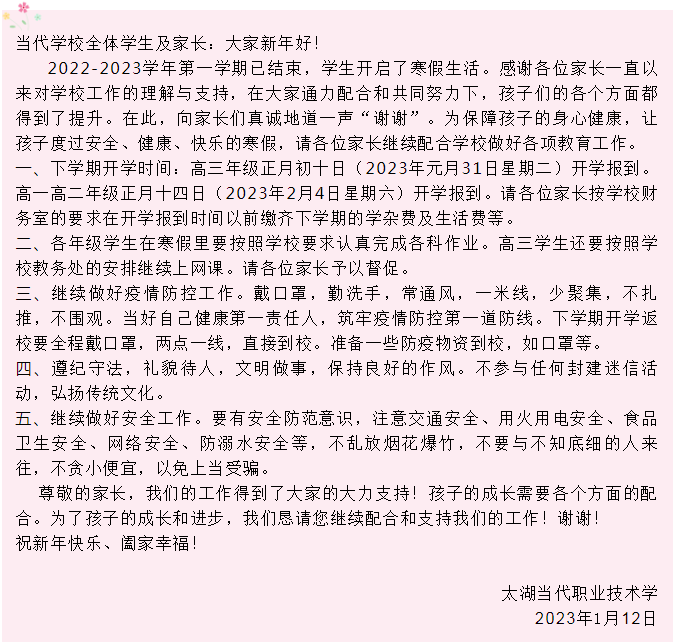 当代学校全体学生及家长：大家新年好！

2022-2023学年第一学期已结束，学生开启了寒假生活。感谢各位家长一直以来对学校工作的理解与支持，在大家通力配合和共同努力下，孩子们的各个方面都得到了提升。在此，向家长们真诚地道一声“谢谢”。为保障孩子的身心健康，让孩子度过安全、健康、快乐的寒假，请各位家长继续配合学校做好各项教育工作。

一、下学期开学时间：高三年级正月初十日（2023年元月31日星期二）开学报到。高一高二年级正月十四日（2023年2月4日星期六）开学报到。请各位家长按学校财务室的要求在开学报到时间以前缴齐下学期的学杂费及生活费等。

二、各年级学生在寒假里要按照学校要求认真完成各科作业。高三学生还要按照学校教务处的安排继续上网课。请各位家长予以督促。

三、继续做好疫情防控工作。戴口罩，勤洗手，常通风，一米线，少聚集，不扎推，不围观。当好自己健康第一责任人，筑牢疫情防控第一道防线。下学期开学返校要全程戴口罩，两点一线，直接到校。准备一些防疫物资到校，如口罩等。

四、遵纪守法，礼貌待人，文明做事，保持良好的作风。不参与任何封建迷信活动，弘扬传统文化。

五、继续做好安全工作。要有安全防范意识，注意交通安全、用火用电安全、食品卫生安全、网络安全、防溺水安全等，不乱放烟花爆竹，不要与不知底细的人来往，不贪小便宜，以免上当受骗。

尊敬的家长，我们的工作得到了大家的大力支持！孩子的成长需要各个方面的配合。为了孩子的成长和进步，我们恳请您继续配合和支持我们的工作！谢谢！
祝新年快乐、阖家幸福！

太湖当代职业技术学
2023年1月12日